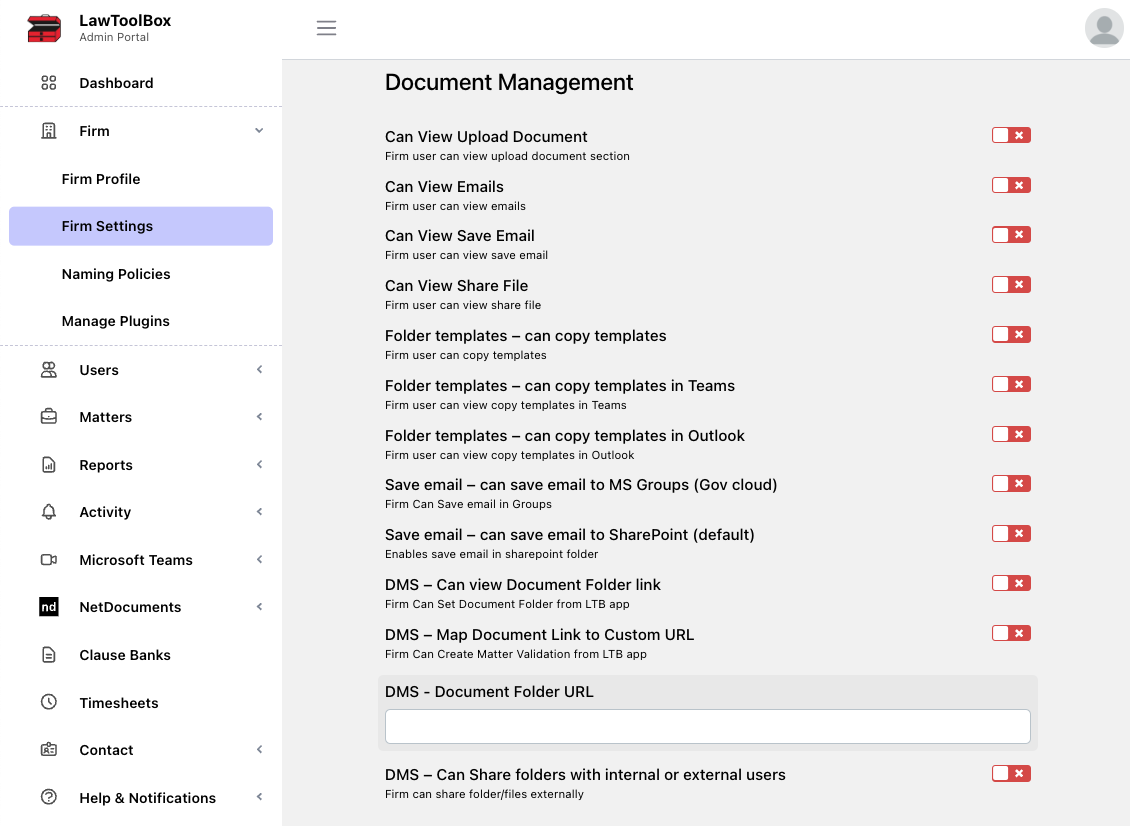 LawToolBox
Admin Portal

Dashboard

Firm

Firm Profile

Firm Settings

Naming Policies

Manage Plugins

Users

Matters

Reports

Activity

Microsoft Teams

nd NetDocuments

Clause Banks

Timesheets

Contact

Help & Notifications

Document Management

Can View Upload Document
Firm user can view upload document section

Can View Emails
Firm user can view emails

Can View Save Email
Firm user can view save email

Can View Share File
Firm user can view share file

Folder templates – can copy templates
Firm user can copy templates

Folder templates – can copy templates in Teams
Firm user can view copy templates in Teams

Folder templates – can copy templates in Outlook
Firm user can view copy templates in Outlook

Save email – can save email to MS Groups (Gov cloud)
Firm Can Save email in Groups

Save email – can save email to SharePoint (default)
Enables save email in sharepoint folder

DMS – Can view Document Folder link
Firm Can Set Document Folder from LTB app

DMS – Map Document Link to Custom URL
Firm Can Create Matter Validation from LTB app

DMS - Document Folder URL

DMS – Can Share folders with internal or external users
Firm can share folder/files externally